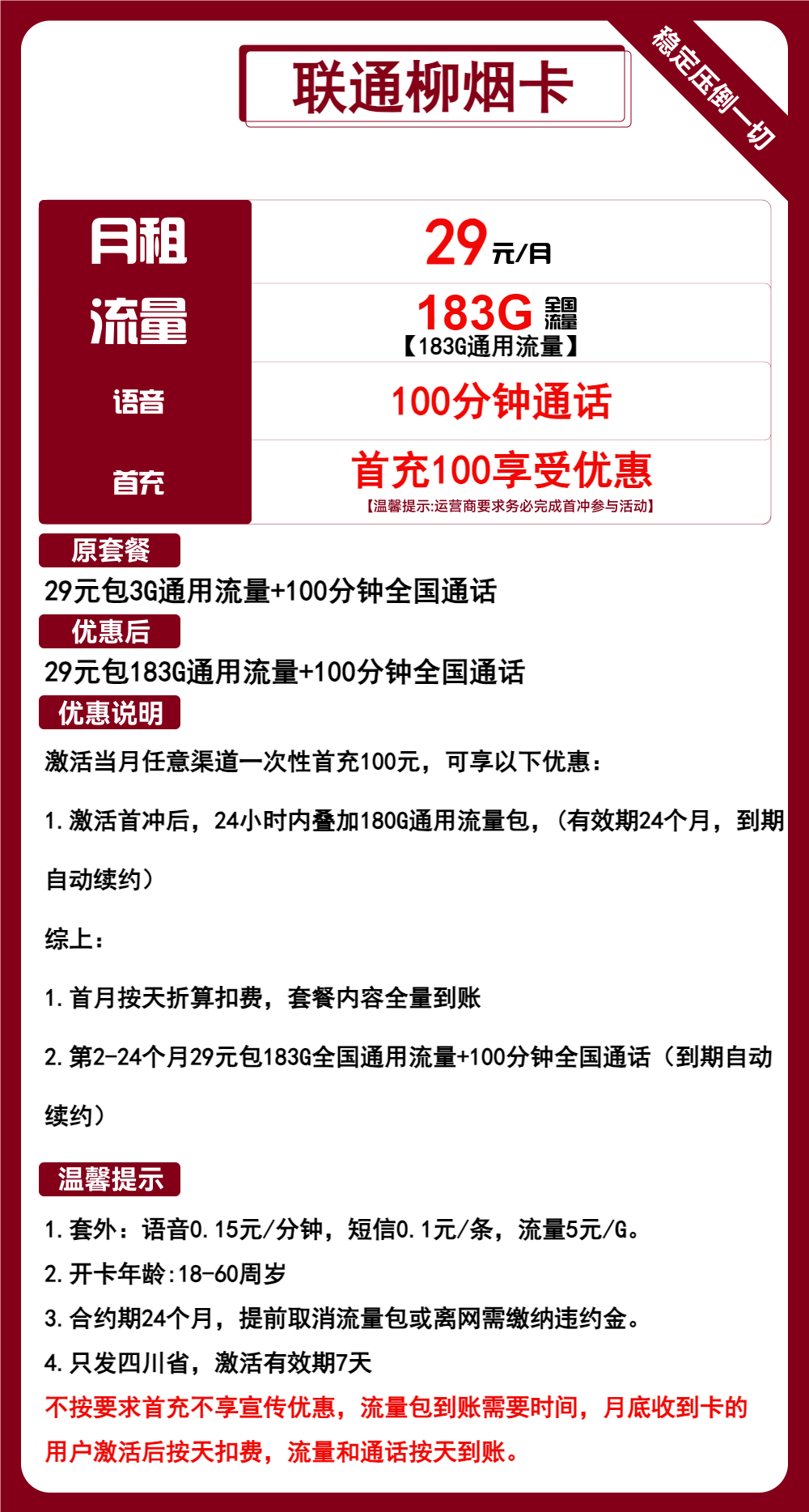 联通柳烟卡

稳定压倒一切

| 月租 | 29元/月 |
|---|---|
| 流量 | 183G 全国流量 【183G通用流量】 |
| 语音 | 100分钟通话 |
| 首充 | 首充100享受优惠 【温馨提示:运营商要求务必完成首冲参与活动】 |

原套餐

29元包3G通用流量+100分钟全国通话

优惠后

29元包183G通用流量+100分钟全国通话

优惠说明

激活当月任意渠道一次性首充100元，可享以下优惠：

1.激活首冲后，24小时内叠加180G通用流量包，（有效期24个月，到期自动续约）

综上：

1.首月按天折算扣费，套餐内容全量到账

2.第2-24个月29元包183G全国通用流量+100分钟全国通话（到期自动续约）

温馨提示

1.套外：语音0.15元/分钟，短信0.1元/条，流量5元/G。

2.开卡年龄:18-60周岁

3.合约期24个月，提前取消流量包或离网需缴纳违约金。

4.只发四川省，激活有效期7天

不按要求首充不享宣传优惠，流量包到账需要时间，月底收到卡的用户激活后按天扣费，流量和通话按天到账。